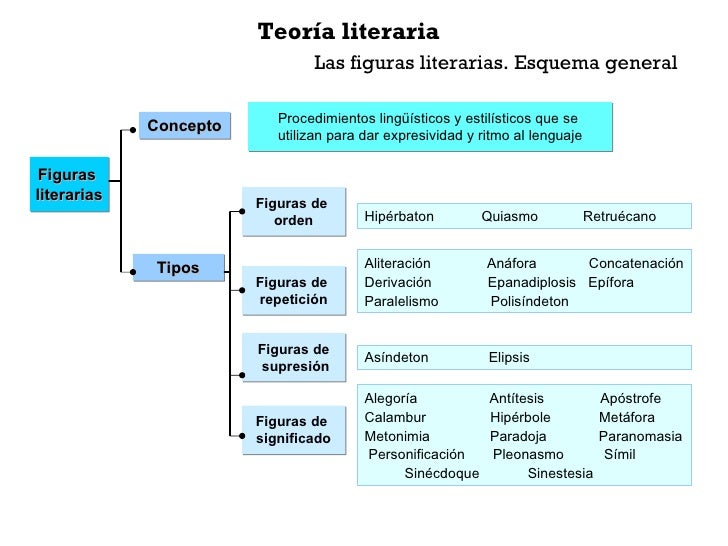 Teoría literaria

Las figuras literarias. Esquema general

Figuras literarias

Concepto

Procedimientos lingüísticos y estilísticos que se utilizan para dar expresividad y ritmo al lenguaje

Tipos

Figuras de orden

Hipérbaton Quiasmo Retruécano

Figuras de repetición

Aliteración Anáfora Concatenación
Derivación Epanadiplosis Epífora
Paralelismo Polisíndeton

Figuras de supresión

Asíndeton Elipsis

Figuras de significado

Alegoría Antítesis Apóstrofe
Calambur Hipérbole Metáfora
Metonimia Paradoja Paranomasia
Personificación Pleonasmo Símil
Sinécdoque Sinestesia